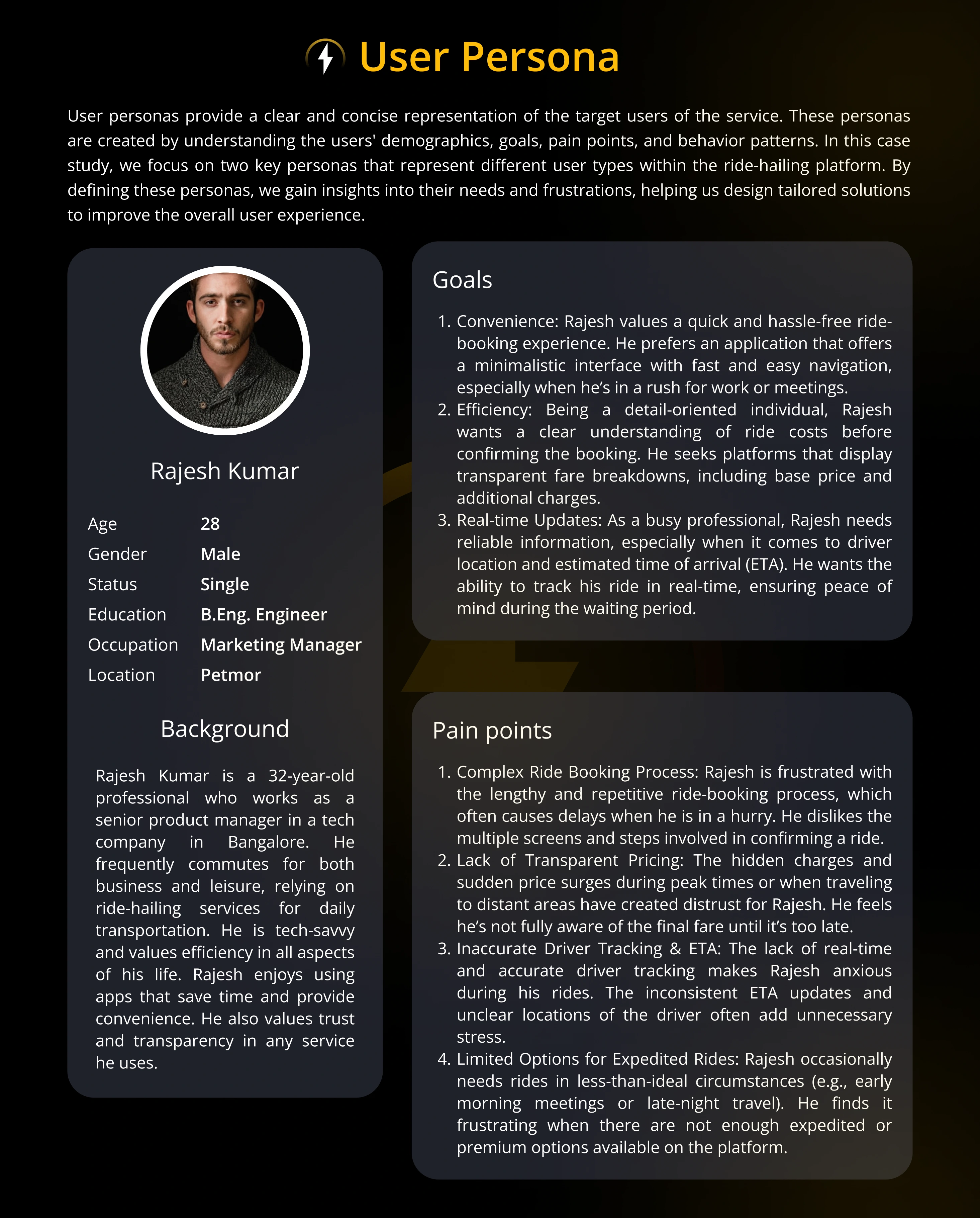 User Persona

User personas provide a clear and concise representation of the target users of the service. These personas are created by understanding the users' demographics, goals, pain points, and behavior patterns. In this case study, we focus on two key personas that represent different user types within the ride-hailing platform. By defining these personas, we gain insights into their needs and frustrations, helping us design tailored solutions to improve the overall user experience.

Rajesh Kumar

| Age | 28 |
|---|---|
| Gender | Male |
| Status | Single |
| Education | B.Eng. Engineer |
| Occupation | Marketing Manager |
| Location | Petmor |

Background

Rajesh Kumar is a 32-year-old professional who works as a senior product manager in a tech company in Bangalore. He frequently commutes for both business and leisure, relying on ride-hailing services for daily transportation. He is tech-savvy and values efficiency in all aspects of his life. Rajesh enjoys using apps that save time and provide convenience. He also values trust and transparency in any service he uses.

Goals

1. Convenience: Rajesh values a quick and hassle-free ride-booking experience. He prefers an application that offers a minimalistic interface with fast and easy navigation, especially when he's in a rush for work or meetings.
2. Efficiency: Being a detail-oriented individual, Rajesh wants a clear understanding of ride costs before confirming the booking. He seeks platforms that display transparent fare breakdowns, including base price and additional charges.
3. Real-time Updates: As a busy professional, Rajesh needs reliable information, especially when it comes to driver location and estimated time of arrival (ETA). He wants the ability to track his ride in real-time, ensuring peace of mind during the waiting period.

Pain points

1. Complex Ride Booking Process: Rajesh is frustrated with the lengthy and repetitive ride-booking process, which often causes delays when he is in a hurry. He dislikes the multiple screens and steps involved in confirming a ride.
2. Lack of Transparent Pricing: The hidden charges and sudden price surges during peak times or when traveling to distant areas have created distrust for Rajesh. He feels he's not fully aware of the final fare until it's too late.
3. Inaccurate Driver Tracking & ETA: The lack of real-time and accurate driver tracking makes Rajesh anxious during his rides. The inconsistent ETA updates and unclear locations of the driver often add unnecessary stress.
4. Limited Options for Expedited Rides: Rajesh occasionally needs rides in less-than-ideal circumstances (e.g., early morning meetings or late-night travel). He finds it frustrating when there are not enough expedited or premium options available on the platform.